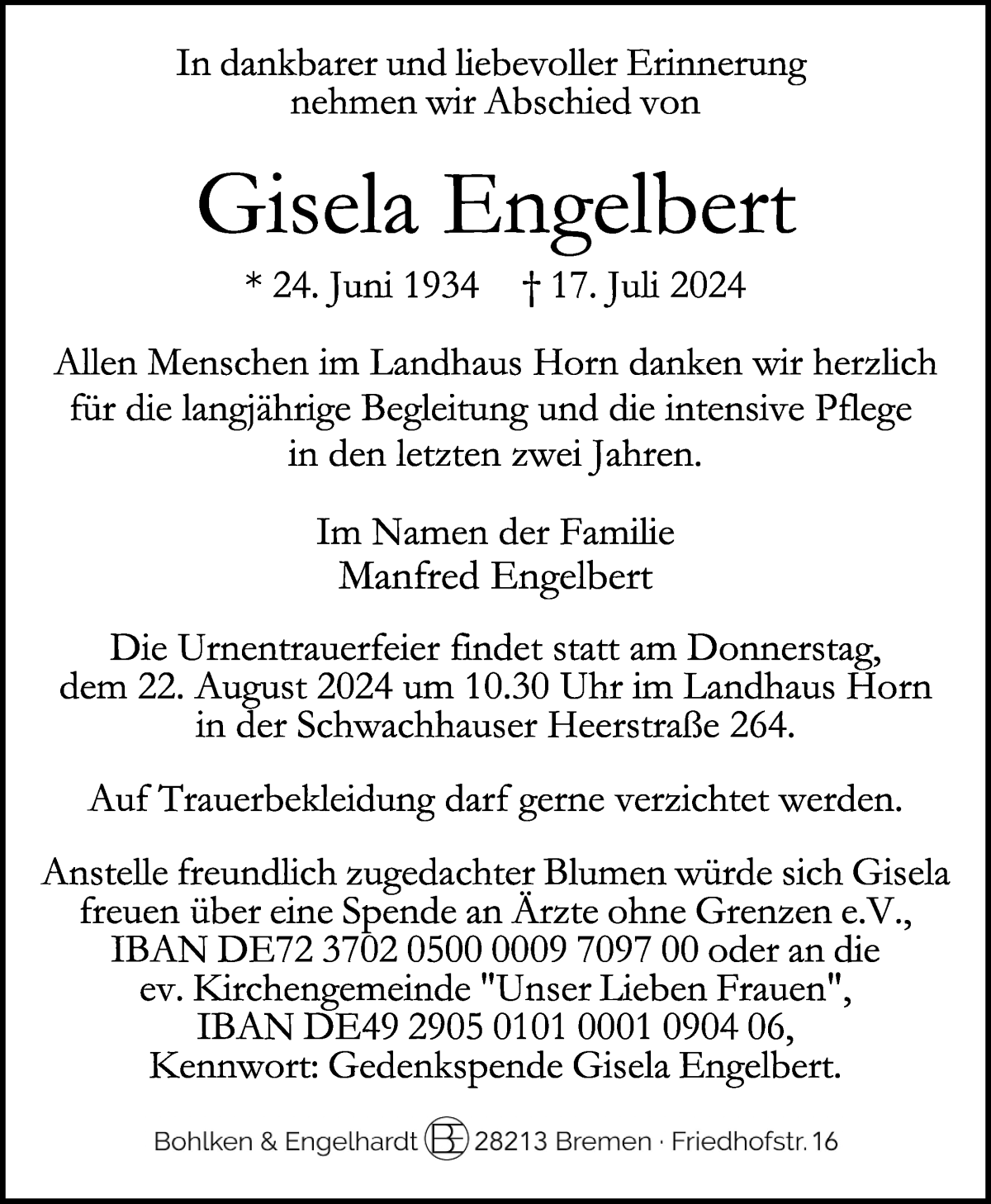 In dankbarer und liebevoller Erinnerung nehmen wir Abschied von

Gisela Engelbert

* 24. Juni 1934 † 17. Juli 2024

Allen Menschen im Landhaus Horn danken wir herzlich für die langjährige Begleitung und die intensive Pflege in den letzten zwei Jahren.

Im Namen der Familie
Manfred Engelbert

Die Urnentrauerfeier findet statt am Donnerstag, dem 22. August 2024 um 10.30 Uhr im Landhaus Horn in der Schwachhauser Heerstraße 264.

Auf Trauerbekleidung darf gerne verzichtet werden.

Anstelle freundlich zugedachter Blumen würde sich Gisela freuen über eine Spende an Ärzte ohne Grenzen e.V., IBAN DE72 3702 0500 0009 7097 00 oder an die ev. Kirchengemeinde "Unser Lieben Frauen", IBAN DE49 2905 0101 0001 0904 06, Kennwort: Gedenkspende Gisela Engelbert.

Bohlken & Engelhardt BE 28213 Bremen · Friedhofstr. 16